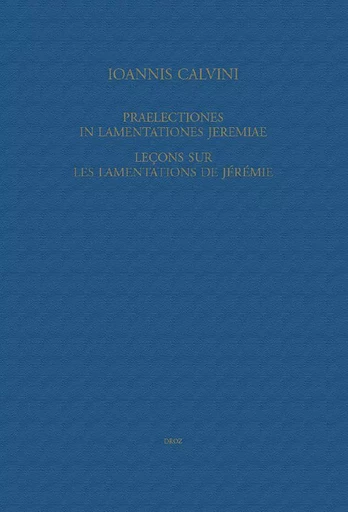 IOANNIS CALVINI

PRAELECTIONES
IN LAMENTATIONES JEREMIAE

LEÇONS SUR
LES LAMENTATIONS DE JÉRÉMIE

DROZ